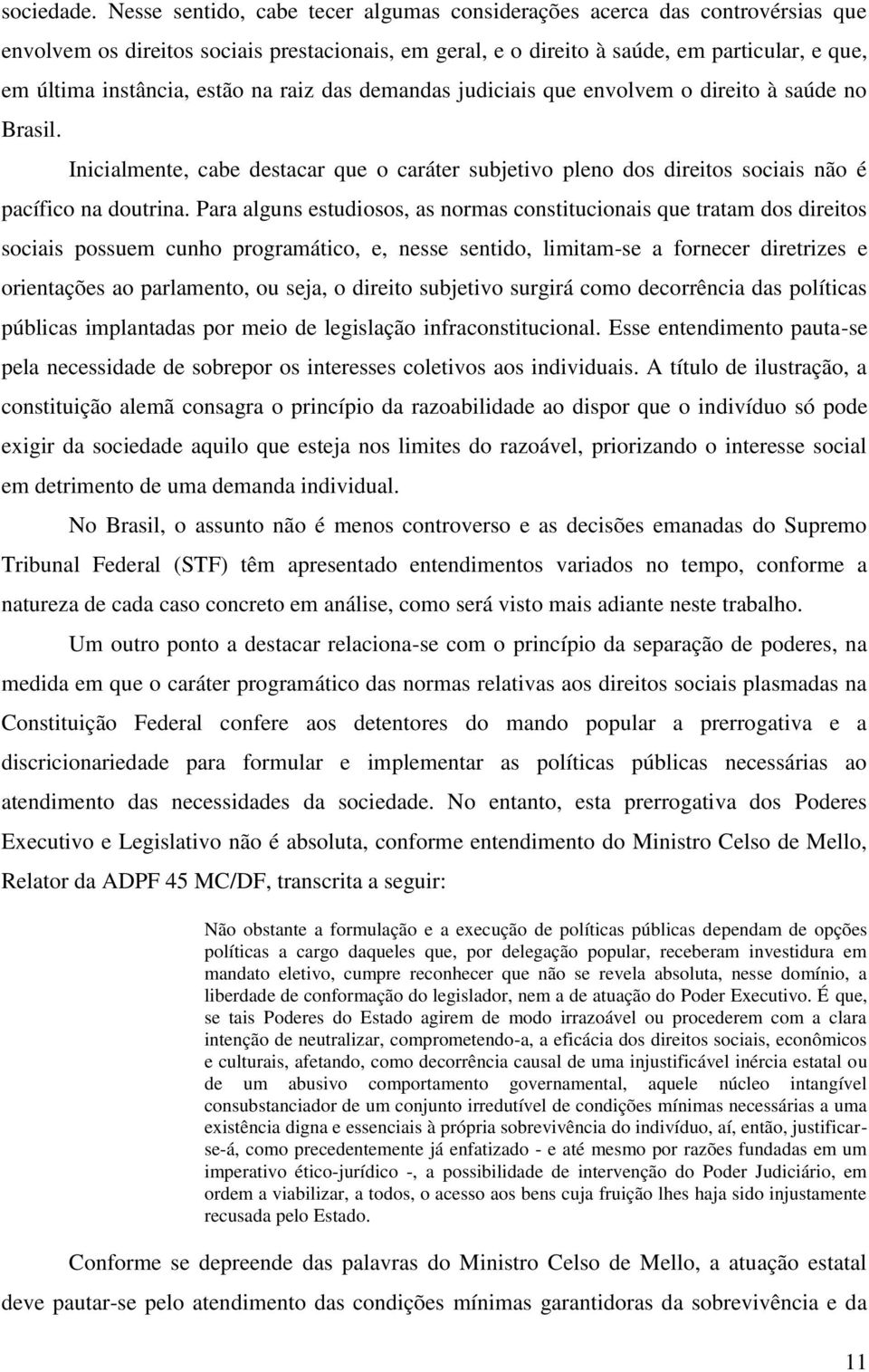 sociedade. Nesse sentido, cabe tecer algumas considerações acerca das controvérsias que envolvem os direitos sociais prestacionais, em geral, e o direito à saúde, em particular, e que, em última instância, estão na raiz das demandas judiciais que envolvem o direito à saúde no Brasil.

Inicialmente, cabe destacar que o caráter subjetivo pleno dos direitos sociais não é pacífico na doutrina. Para alguns estudiosos, as normas constitucionais que tratam dos direitos sociais possuem cunho programático, e, nesse sentido, limitam-se a fornecer diretrizes e orientações ao parlamento, ou seja, o direito subjetivo surgirá como decorrência das políticas públicas implantadas por meio de legislação infraconstitucional. Esse entendimento pauta-se pela necessidade de sobrepor os interesses coletivos aos individuais. A título de ilustração, a constituição alemã consagra o princípio da razoabilidade ao dispor que o indivíduo só pode exigir da sociedade aquilo que esteja nos limites do razoável, priorizando o interesse social em detrimento de uma demanda individual.

No Brasil, o assunto não é menos controverso e as decisões emanadas do Supremo Tribunal Federal (STF) têm apresentado entendimentos variados no tempo, conforme a natureza de cada caso concreto em análise, como será visto mais adiante neste trabalho.

Um outro ponto a destacar relaciona-se com o princípio da separação de poderes, na medida em que o caráter programático das normas relativas aos direitos sociais plasmadas na Constituição Federal confere aos detentores do mando popular a prerrogativa e a discricionariedade para formular e implementar as políticas públicas necessárias ao atendimento das necessidades da sociedade. No entanto, esta prerrogativa dos Poderes Executivo e Legislativo não é absoluta, conforme entendimento do Ministro Celso de Mello, Relator da ADPF 45 MC/DF, transcrita a seguir:

Não obstante a formulação e a execução de políticas públicas dependam de opções políticas a cargo daqueles que, por delegação popular, receberam investidura em mandato eletivo, cumpre reconhecer que não se revela absoluta, nesse domínio, a liberdade de conformação do legislador, nem a de atuação do Poder Executivo. É que, se tais Poderes do Estado agirem de modo irrazoável ou procederem com a clara intenção de neutralizar, comprometendo-a, a eficácia dos direitos sociais, econômicos e culturais, afetando, como decorrência causal de uma injustificável inércia estatal ou de um abusivo comportamento governamental, aquele núcleo intangível consubstanciador de um conjunto irredutível de condições mínimas necessárias a uma existência digna e essenciais à própria sobrevivência do indivíduo, aí, então, justificar-se-á, como precedentemente já enfatizado - e até mesmo por razões fundadas em um imperativo ético-jurídico -, a possibilidade de intervenção do Poder Judiciário, em ordem a viabilizar, a todos, o acesso aos bens cuja fruição lhes haja sido injustamente recusada pelo Estado.

Conforme se depreende das palavras do Ministro Celso de Mello, a atuação estatal deve pautar-se pelo atendimento das condições mínimas garantidoras da sobrevivência e da

11